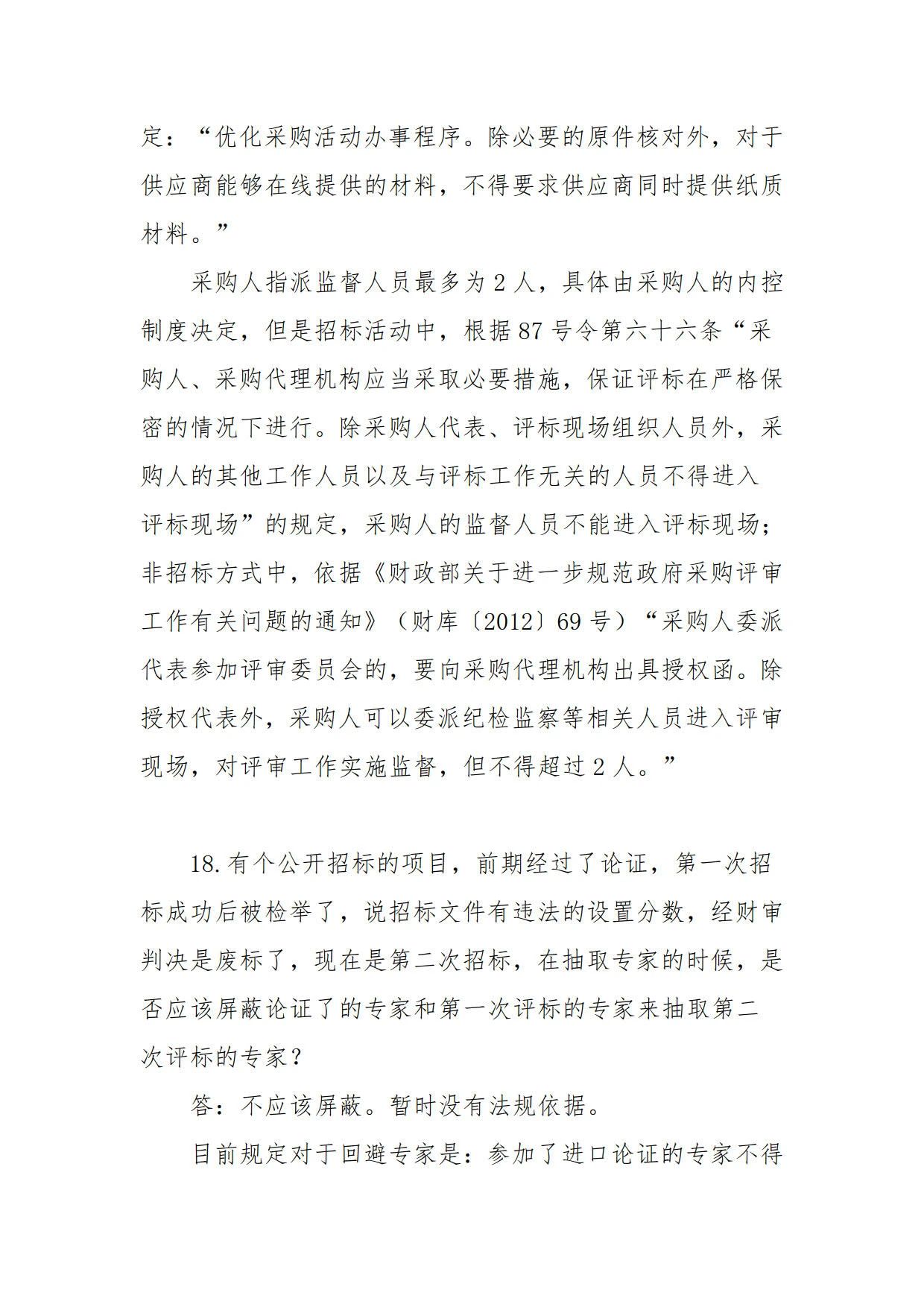 定：“优化采购活动办事程序。除必要的原件核对外，对于供应商能够在线提供的材料，不得要求供应商同时提供纸质材料。”

采购人指派监督人员最多为2人，具体由采购人的内控制度决定，但是招标活动中，根据87号令第六十六条“采购人、采购代理机构应当采取必要措施，保证评标在严格保密的情况下进行。除采购人代表、评标现场组织人员外，采购人的其他工作人员以及与评标工作无关的人员不得进入评标现场”的规定，采购人的监督人员不能进入评标现场；非招标方式中，依据《财政部关于进一步规范政府采购评审工作有关问题的通知》（财库〔2012〕69号）“采购人委派代表参加评审委员会的，要向采购代理机构出具授权函。除授权代表外，采购人可以委派纪检监察等相关人员进入评审现场，对评审工作实施监督，但不得超过2人。”

18.有个公开招标的项目，前期经过了论证，第一次招标成功后被检举了，说招标文件有违法的设置分数，经财审判决是废标了，现在是第二次招标，在抽取专家的时候，是否应该屏蔽论证了的专家和第一次评标的专家来抽取第二次评标的专家？

答：不应该屏蔽。暂时没有法规依据。

目前规定对于回避专家是：参加了进口论证的专家不得